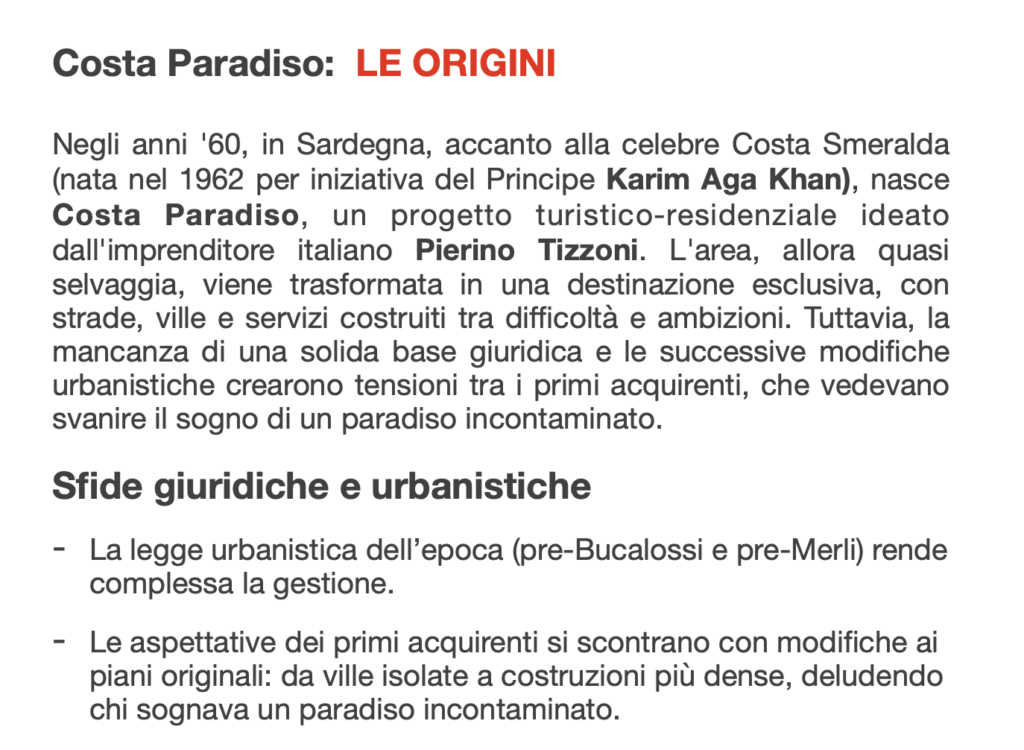 Costa Paradiso: LE ORIGINI

Negli anni '60, in Sardegna, accanto alla celebre Costa Smeralda (nata nel 1962 per iniziativa del Principe Karim Aga Khan), nasce Costa Paradiso, un progetto turistico-residenziale ideato dall'imprenditore italiano Pierino Tizzoni. L'area, allora quasi selvaggia, viene trasformata in una destinazione esclusiva, con strade, ville e servizi costruiti tra difficoltà e ambizioni. Tuttavia, la mancanza di una solida base giuridica e le successive modifiche urbanistiche crearono tensioni tra i primi acquirenti, che vedevano svanire il sogno di un paradiso incontaminato.

Sfide giuridiche e urbanistiche

- La legge urbanistica dell'epoca (pre-Bucalossi e pre-Merli) rende complessa la gestione.

- Le aspettative dei primi acquirenti si scontrano con modifiche ai piani originali: da ville isolate a costruzioni più dense, deludendo chi sognava un paradiso incontaminato.